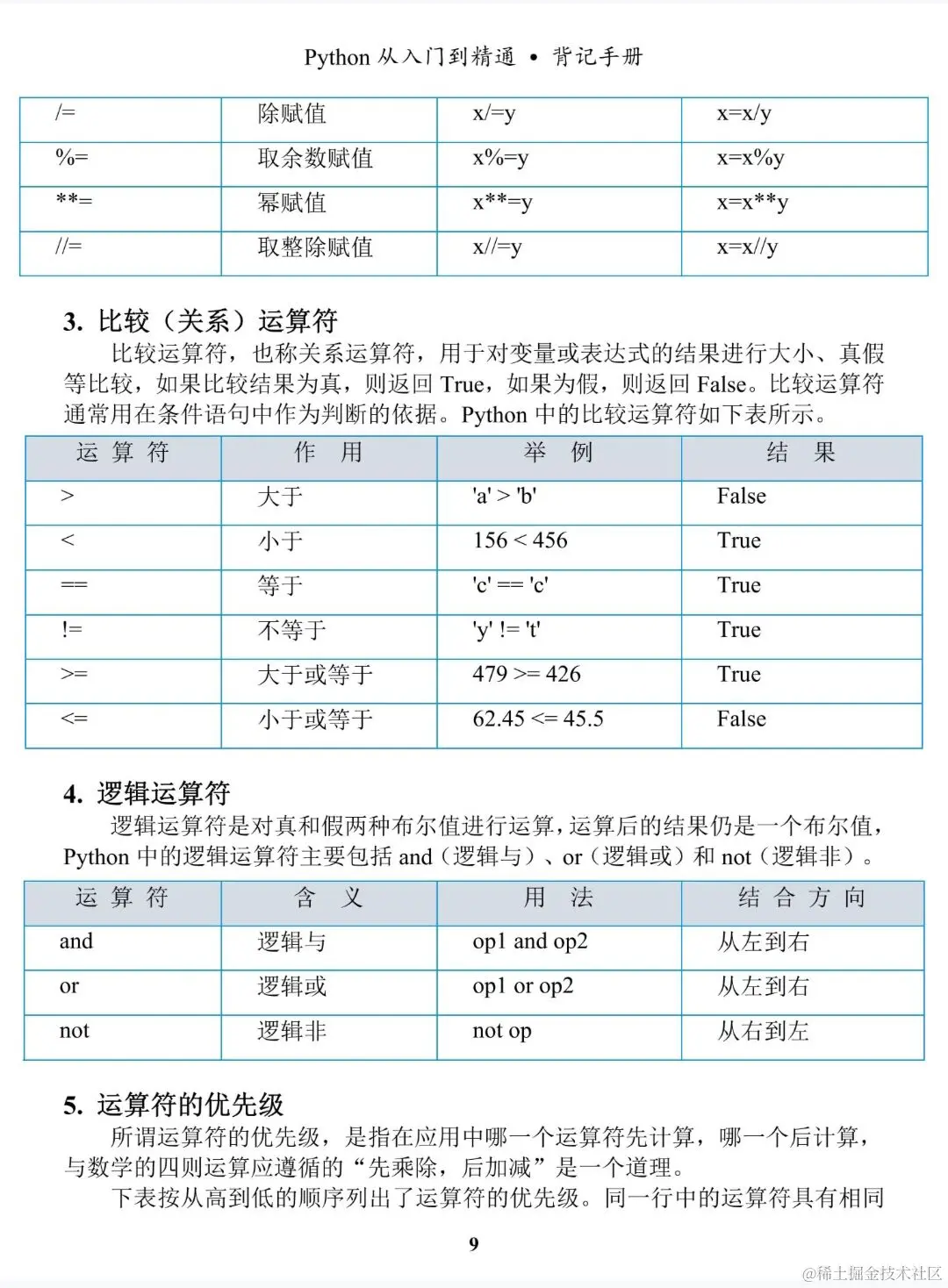 Python 从入门到精通 • 背记手册

| /= | 除赋值 | x/=y | x=x/y |
|---|---|---|---|
| %= | 取余数赋值 | x%=y | x=x%y |
| **= | 幂赋值 | x**=y | x=x**y |
| //= | 取整除赋值 | x//=y | x=x//y |

3. 比较（关系）运算符

比较运算符，也称关系运算符，用于对变量或表达式的结果进行大小、真假等比较，如果比较结果为真，则返回 True，如果为假，则返回 False。比较运算符通常用在条件语句中作为判断的依据。Python 中的比较运算符如下表所示。

| 运 算 符 | 作 用 | 举 例 | 结 果 |
|---|---|---|---|
| > | 大于 | 'a' > 'b' | False |
| < | 小于 | 156 < 456 | True |
| == | 等于 | 'c' == 'c' | True |
| != | 不等于 | 'y' != 't' | True |
| >= | 大于或等于 | 479 >= 426 | True |
| <= | 小于或等于 | 62.45 <= 45.5 | False |

4. 逻辑运算符

逻辑运算符是对真和假两种布尔值进行运算，运算后的结果仍是一个布尔值，Python 中的逻辑运算符主要包括 and（逻辑与）、or（逻辑或）和 not（逻辑非）。

| 运 算 符 | 含 义 | 用 法 | 结 合 方 向 |
|---|---|---|---|
| and | 逻辑与 | op1 and op2 | 从左到右 |
| or | 逻辑或 | op1 or op2 | 从左到右 |
| not | 逻辑非 | not op | 从右到左 |

5. 运算符的优先级

所谓运算符的优先级，是指在应用中哪一个运算符先计算，哪一个后计算，与数学的四则运算应遵循的“先乘除，后加减”是一个道理。

下表按从高到低的顺序列出了运算符的优先级。同一行中的运算符具有相同

9

@稀土掘金技术社区